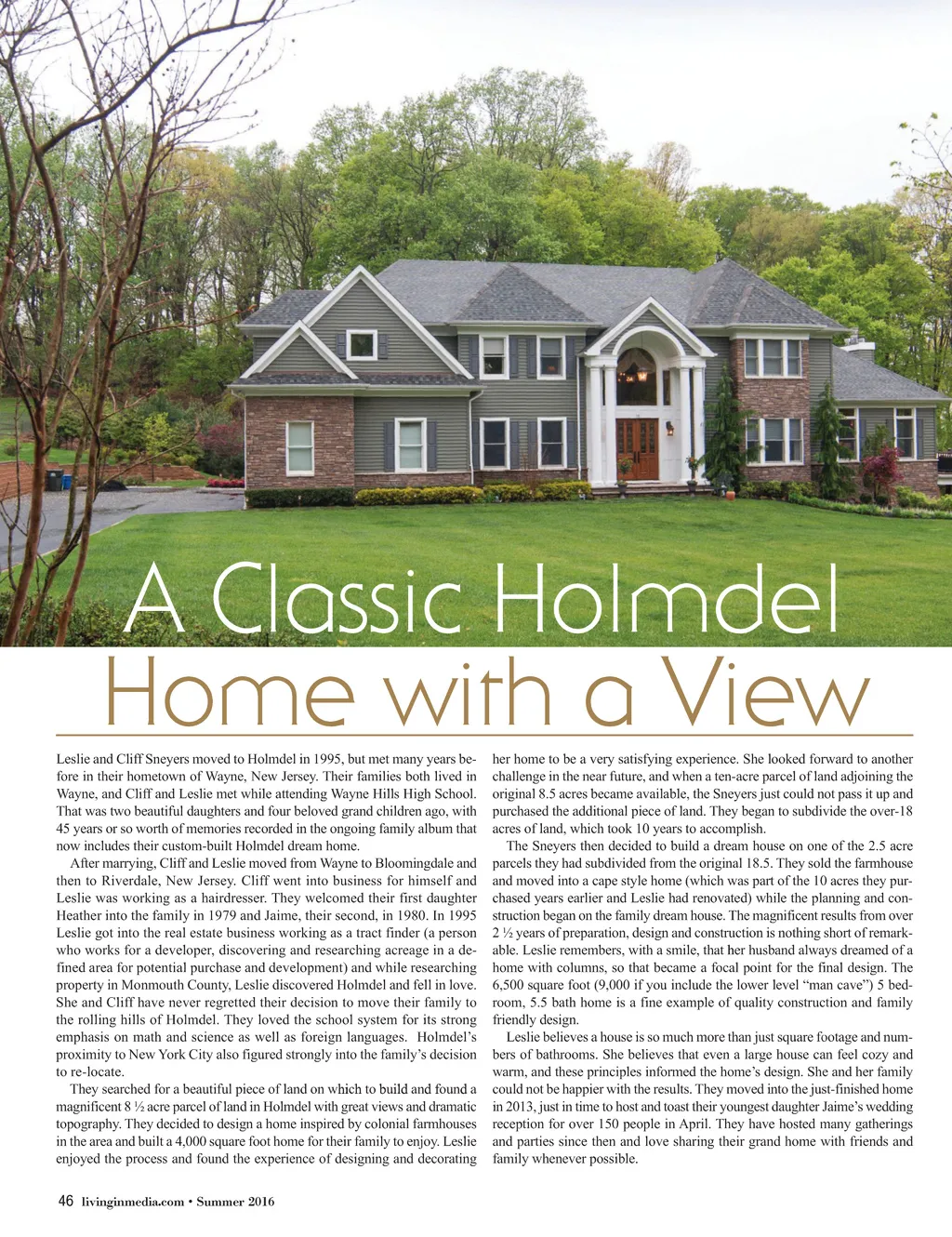 A Classic Holmdel
Home with a View

Leslie and Cliff Sneyers moved to Holmdel in 1995, but met many years before in their hometown of Wayne, New Jersey. Their families both lived in Wayne, and Cliff and Leslie met while attending Wayne Hills High School. That was two beautiful daughters and four beloved grand children ago, with 45 years or so worth of memories recorded in the ongoing family album that now includes their custom-built Holmdel dream home.

After marrying, Cliff and Leslie moved from Wayne to Bloomingdale and then to Riverdale, New Jersey. Cliff went into business for himself and Leslie was working as a hairdresser. They welcomed their first daughter Heather into the family in 1979 and Jaime, their second, in 1980. In 1995 Leslie got into the real estate business working as a tract finder (a person who works for a developer, discovering and researching acreage in a defined area for potential purchase and development) and while researching property in Monmouth County, Leslie discovered Holmdel and fell in love. She and Cliff have never regretted their decision to move their family to the rolling hills of Holmdel. They loved the school system for its strong emphasis on math and science as well as foreign languages. Holmdel's proximity to New York City also figured strongly into the family's decision to re-locate.

They searched for a beautiful piece of land on which to build and found a magnificent 8 ½ acre parcel of land in Holmdel with great views and dramatic topography. They decided to design a home inspired by colonial farmhouses in the area and built a 4,000 square foot home for their family to enjoy. Leslie enjoyed the process and found the experience of designing and decorating her home to be a very satisfying experience. She looked forward to another challenge in the near future, and when a ten-acre parcel of land adjoining the original 8.5 acres became available, the Sneyers just could not pass it up and purchased the additional piece of land. They began to subdivide the over-18 acres of land, which took 10 years to accomplish.

The Sneyers then decided to build a dream house on one of the 2.5 acre parcels they had subdivided from the original 18.5. They sold the farmhouse and moved into a cape style home (which was part of the 10 acres they purchased years earlier and Leslie had renovated) while the planning and construction began on the family dream house. The magnificent results from over 2 ½ years of preparation, design and construction is nothing short of remarkable. Leslie remembers, with a smile, that her husband always dreamed of a home with columns, so that became a focal point for the final design. The 6,500 square foot (9,000 if you include the lower level "man cave") 5 bedroom, 5.5 bath home is a fine example of quality construction and family friendly design.

Leslie believes a house is so much more than just square footage and numbers of bathrooms. She believes that even a large house can feel cozy and warm, and these principles informed the home's design. She and her family could not be happier with the results. They moved into the just-finished home in 2013, just in time to host and toast their youngest daughter Jaime's wedding reception for over 150 people in April. They have hosted many gatherings and parties since then and love sharing their grand home with friends and family whenever possible.

46 livinginmedia.com • Summer 2016